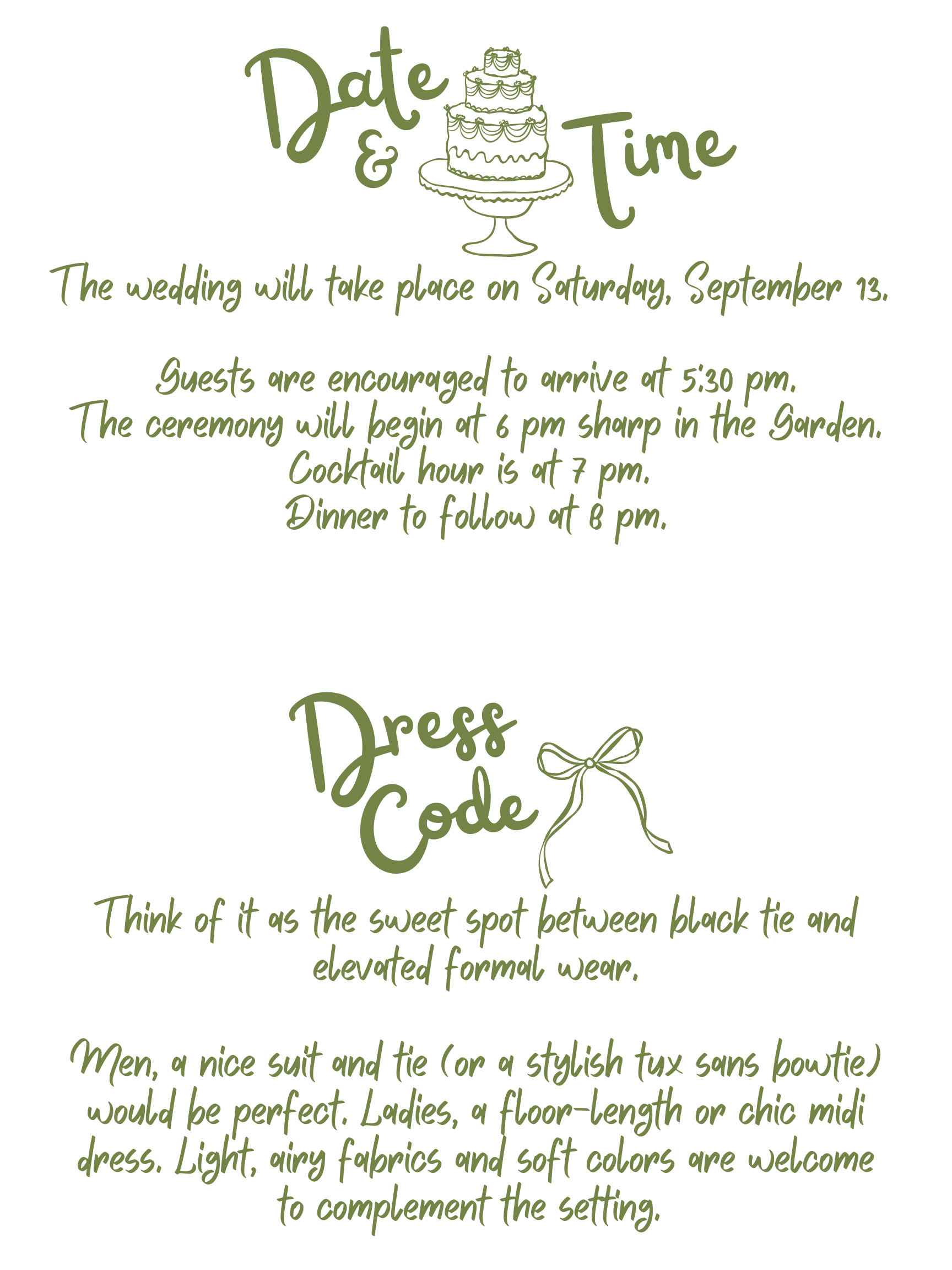 Date & Time

The wedding will take place on Saturday, September 13.

Guests are encouraged to arrive at 5:30 pm.
The ceremony will begin at 6 pm sharp in the Garden.
Cocktail hour is at 7 pm.
Dinner to follow at 8 pm.

Dress Code

Think of it as the sweet spot between black tie and elevated formal wear.

Men, a nice suit and tie (or a stylish tux sans bowtie) would be perfect. Ladies, a floor-length or chic midi dress. Light, airy fabrics and soft colors are welcome to complement the setting.